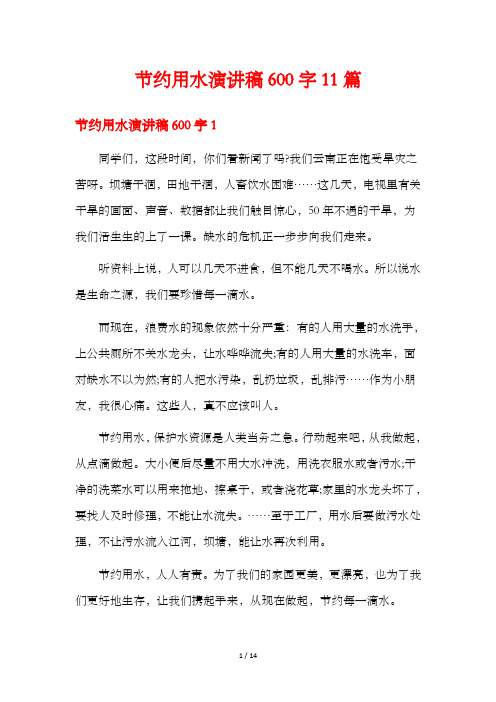 节约用水演讲稿600字11篇

节约用水演讲稿600字1

同学们，这段时间，你们看新闻了吗?我们云南正在饱受旱灾之苦呀。坝塘干涸，田地干涸，人畜饮水困难……这几天，电视里有关干旱的画面、声音、数据都让我们触目惊心，50年不遇的干旱，为我们活生生的上了一课。缺水的危机正一步步向我们走来。

听资料上说，人可以几天不进食，但不能几天不喝水。所以说水是生命之源，我们要珍惜每一滴水。

而现在，浪费水的现象依然十分严重：有的人用大量的水洗手，上公共厕所不关水龙头，让水哗哗流失;有的人用大量的水洗车，面对缺水不以为然;有的人把水污染，乱扔垃圾，乱排污……作为小朋友，我很心痛。这些人，真不应该叫人。

节约用水，保护水资源是人类当务之急。行动起来吧，从我做起，从点滴做起。大小便后尽量不用大水冲洗，用洗衣服水或者污水;干净的洗菜水可以用来拖地、擦桌子，或者浇花草;家里的水龙头坏了，要找人及时修理，不能让水流失。……至于工厂，用水后要做污水处理，不让污水流入江河，坝塘，能让水再次利用。

节约用水，人人有责。为了我们的家园更美，更漂亮，也为了我们更好地生存，让我们携起手来，从现在做起，节约每一滴水。

1 / 14